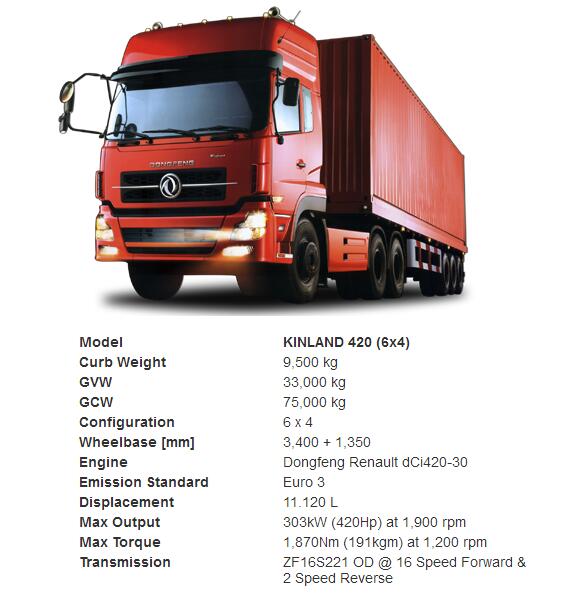 DONGFENG

Model KINLAND 420 (6x4)
Curb Weight 9,500 kg
GVW 33,000 kg
GCW 75,000 kg
Configuration 6 x 4
Wheelbase [mm] 3,400 + 1,350
Engine Dongfeng Renault dCi420-30
Emission Standard Euro 3
Displacement 11.120 L
Max Output 303kW (420Hp) at 1,900 rpm
Max Torque 1,870Nm (191kgm) at 1,200 rpm
Transmission ZF16S221 OD @ 16 Speed Forward & 2 Speed Reverse